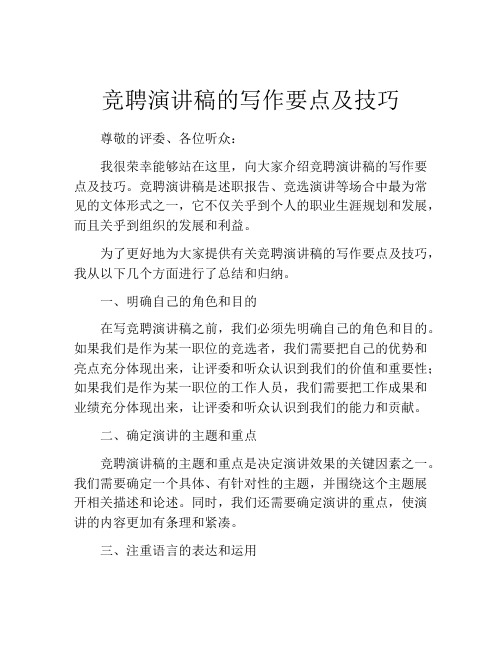 竞聘演讲稿的写作要点及技巧

尊敬的评委、各位听众：

我很荣幸能够站在这里，向大家介绍竞聘演讲稿的写作要点及技巧。竞聘演讲稿是述职报告、竞选演讲等场合中最为常见的文体形式之一，它不仅关乎到个人的职业生涯规划和发展，而且关乎到组织的发展和利益。

为了更好地为大家提供有关竞聘演讲稿的写作要点及技巧，我从以下几个方面进行了总结和归纳。

一、明确自己的角色和目的

在写竞聘演讲稿之前，我们必须先明确自己的角色和目的。如果我们是作为某一职位的竞选者，我们需要把自己的优势和亮点充分体现出来，让评委和听众认识到我们的价值和重要性；如果我们是作为某一职位的工作人员，我们需要把工作成果和业绩充分体现出来，让评委和听众认识到我们的能力和贡献。

二、确定演讲的主题和重点

竞聘演讲稿的主题和重点是决定演讲效果的关键因素之一。我们需要确定一个具体、有针对性的主题，并围绕这个主题展开相关描述和论述。同时，我们还需要确定演讲的重点，使演讲的内容更加有条理和紧凑。

三、注重语言的表达和运用